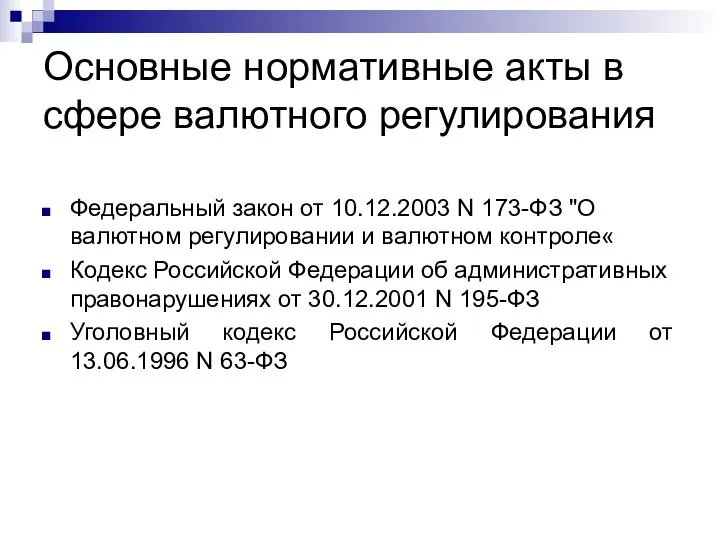 Основные нормативные акты в сфере валютного регулирования

Федеральный закон от 10.12.2003 N 173-ФЗ "О валютном регулировании и валютном контроле«

Кодекс Российской Федерации об административных правонарушениях от 30.12.2001 N 195-ФЗ

Уголовный кодекс Российской Федерации от 13.06.1996 N 63-ФЗ